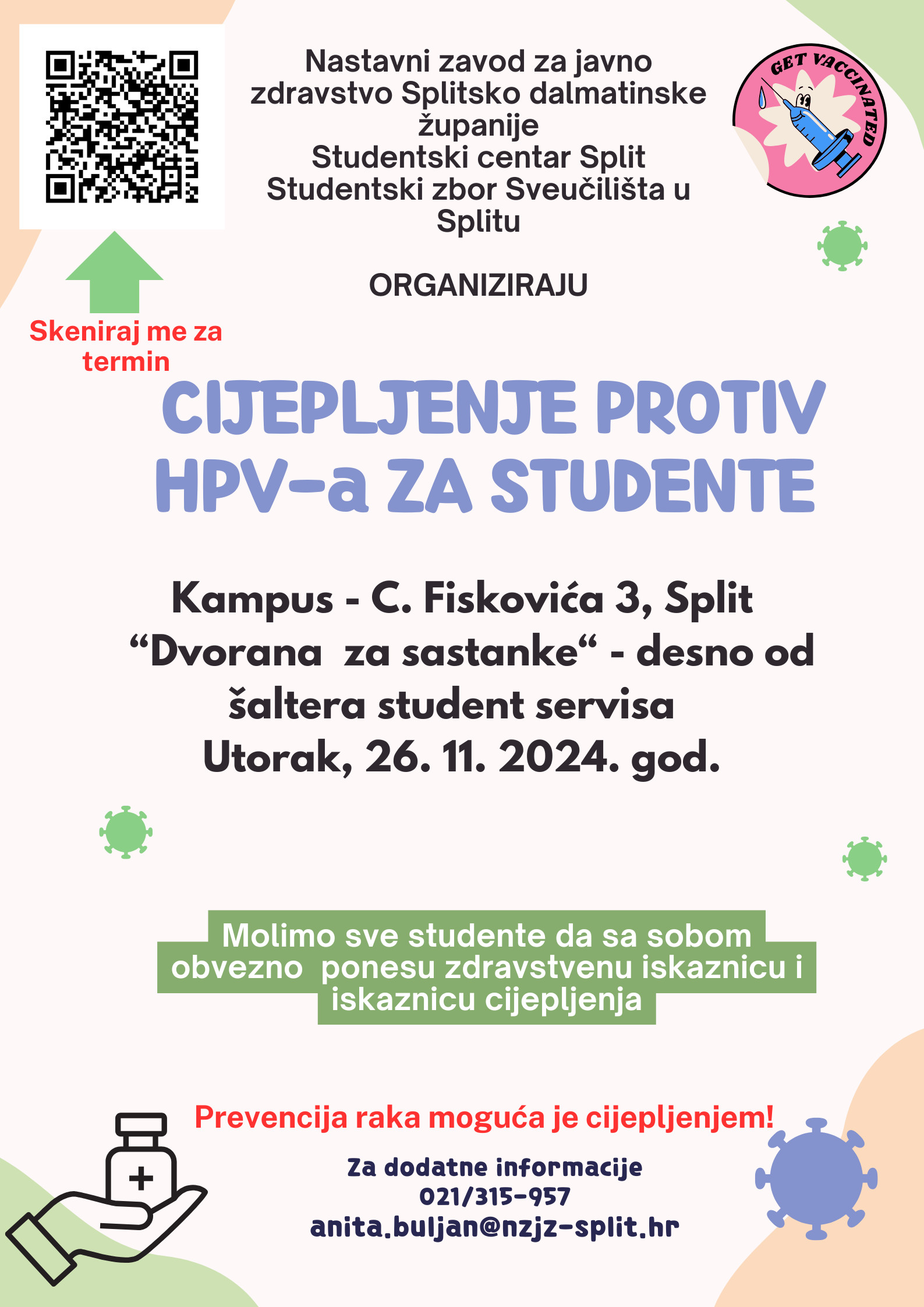 Nastavni zavod za javno zdravstvo Splitsko dalmatinske županije
Studentski centar Split
Studentski zbor Sveučilišta u Splitu

GET VACCINATED

ORGANIZIRAJU

Skeniraj me za termin

CIJEPLJENJE PROTIV HPV-a ZA STUDENTE

Kampus - C. Fiskovića 3, Split
“Dvorana za sastanke“ - desno od šaltera student servisa
Utorak, 26. 11. 2024. god.

Molimo sve studente da sa sobom obvezno ponesu zdravstvenu iskaznicu i iskaznicu cijepljenja

Prevencija raka moguća je cijepljenjem!

Za dodatne informacije
021/315-957
anita.buljan@nzjz-split.hr